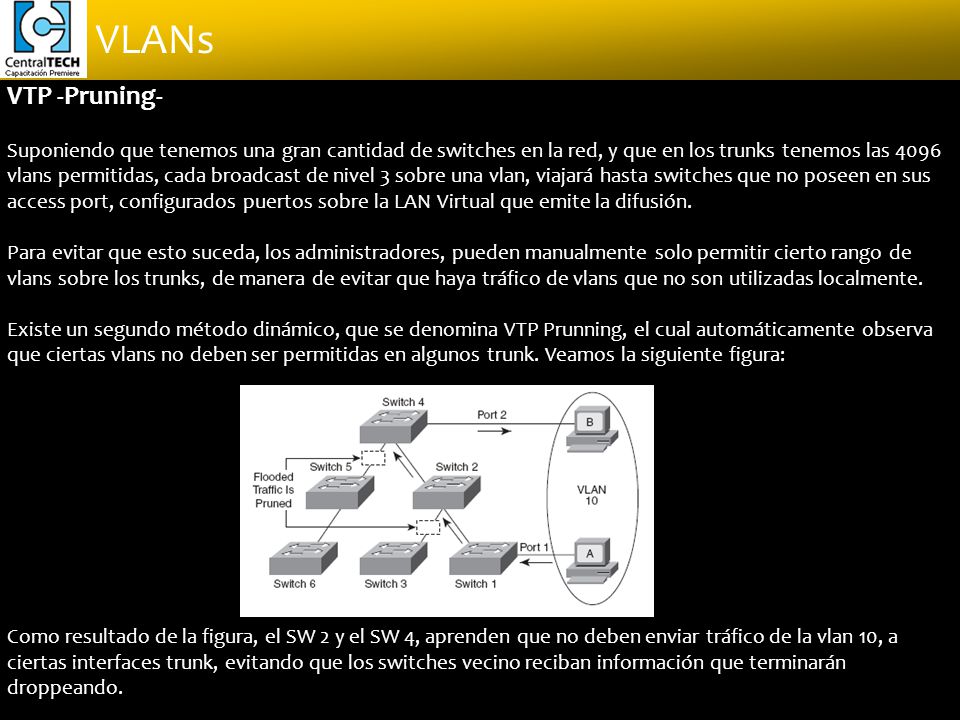 CentralTECH
Capacitación Premiere

VLANs

VTP -Pruning-

Suponiendo que tenemos una gran cantidad de switches en la red, y que en los trunks tenemos las 4096 vlans permitidas, cada broadcast de nivel 3 sobre una vlan, viajará hasta switches que no poseen en sus access port, configurados puertos sobre la LAN Virtual que emite la difusión.

Para evitar que esto suceda, los administradores, pueden manualmente solo permitir cierto rango de vlans sobre los trunks, de manera de evitar que haya tráfico de vlans que no son utilizadas localmente.

Existe un segundo método dinámico, que se denomina VTP Prunning, el cual automáticamente observa que ciertas vlans no deben ser permitidas en algunos trunk. Veamos la siguiente figura:

Switch 4
Port 2
B
Switch 5
Switch 2
Flooded Traffic Is Pruned
VLAN 10
Port 1
A
Switch 6
Switch 3
Switch 1

Como resultado de la figura, el SW 2 y el SW 4, aprenden que no deben enviar tráfico de la vlan 10, a ciertas interfaces trunk, evitando que los switches vecino reciban información que terminarán droppeando.